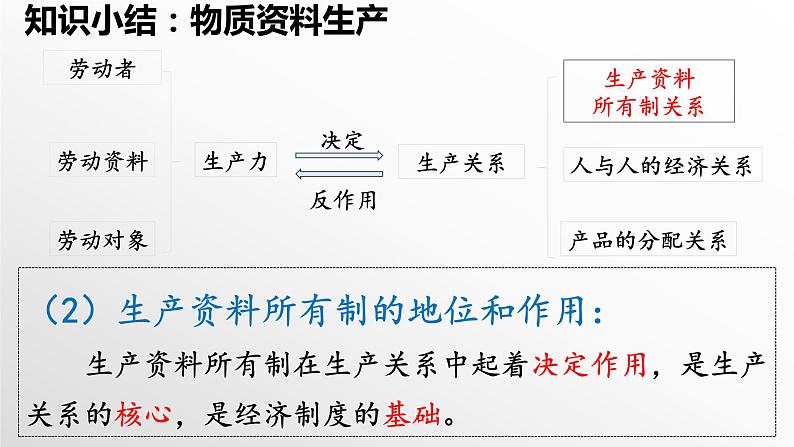 知识小结：物质资料生产

劳动者

劳动资料

劳动对象

生产力

决定

反作用

生产关系

生产资料所有制关系

人与人的经济关系

产品的分配关系

（2）生产资料所有制的地位和作用：

生产资料所有制在生产关系中起着决定作用，是生产关系的核心，是经济制度的基础。